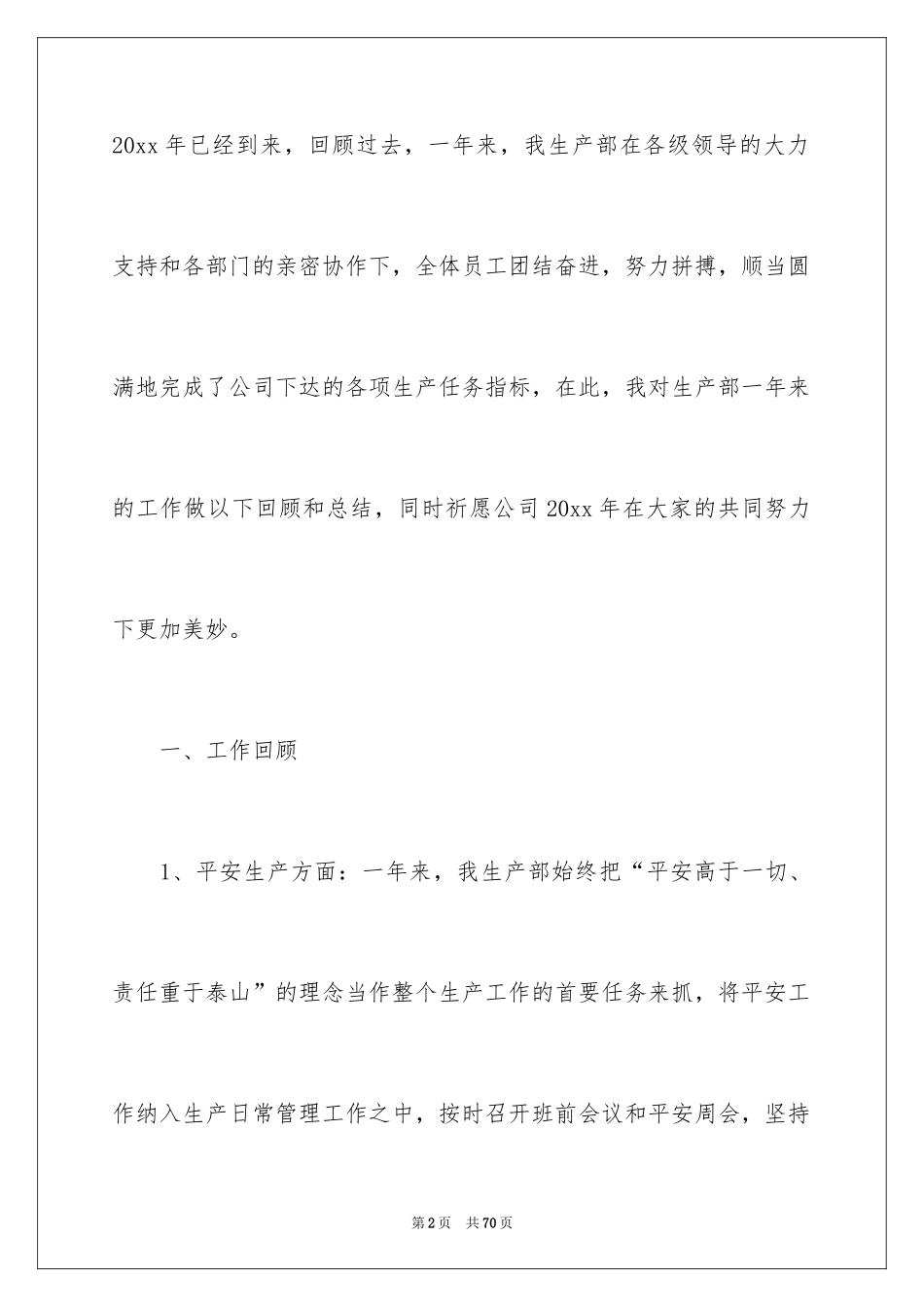 20xx 年已经到来，回顾过去，一年来，我生产部在各级领导的大力支持和各部门的亲密协作下，全体员工团结奋进，努力拼搏，顺当圆满地完成了公司下达的各项生产任务指标，在此，我对生产部一年来的工作做以下回顾和总结，同时祈愿公司 20xx 年在大家的共同努力下更加美妙。

一、工作回顾

1、平安生产方面：一年来，我生产部始终把“平安高于一切、责任重于泰山”的理念当作整个生产工作的首要任务来抓，将平安工作纳入生产日常管理工作之中，按时召开班前会议和平安周会，坚持

第 2 页　共 70 页